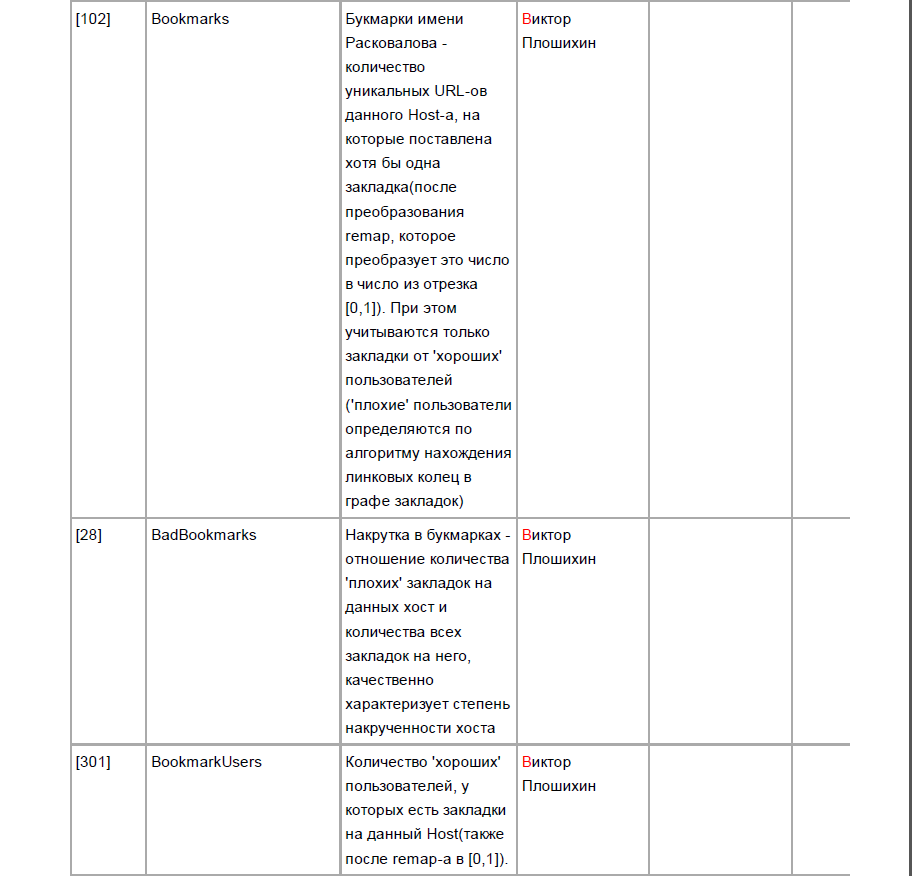 | [102] | Bookmarks | Букмарки имени Расковалова - количество уникальных URL-ов данного Host-а, на которые поставлена хотя бы одна закладка(после преобразования remap, которое преобразует это число в число из отрезка [0,1]). При этом учитываются только закладки от 'хороших' пользователей ('плохие' пользователи определяются по алгоритму нахождения линковых колец в графе закладок) | Виктор Плошихин | | |
|---|---|---|---|---|---|
| [28] | BadBookmarks | Накрутка в букмарках - отношение количества 'плохих' закладок на данных хост и количества всех закладок на него, качественно характеризует степень накрученности хоста | Виктор Плошихин | | |
| [301] | BookmarkUsers | Количество 'хороших' пользователей, у которых есть закладки на данный Host(также после remap-а в [0,1]). | Виктор Плошихин | | |